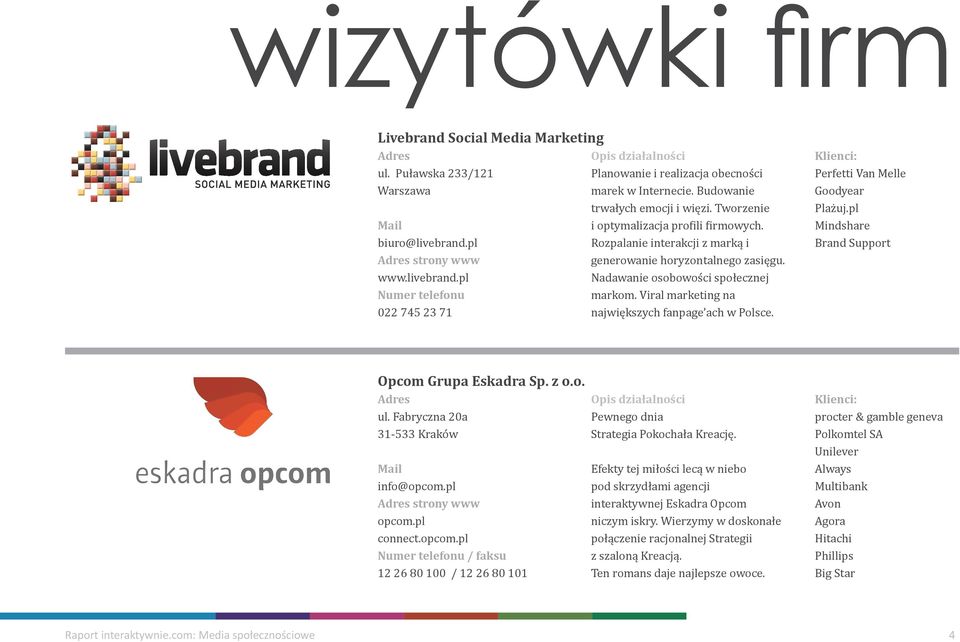 wizytówki firm

livebrand
SOCIAL MEDIA MARKETING

Livebrand Social Media Marketing

Adres
ul. Puławska 233/121
Warszawa

Mail
biuro@livebrand.pl
Adres strony www
www.livebrand.pl
Numer telefonu
022 745 23 71

Opis działalności
Planowanie i realizacja obecności marek w Internecie. Budowanie trwałych emocji i więzi. Tworzenie i optymalizacja profili firmowych. Rozpalanie interakcji z marką i generowanie horyzontalnego zasięgu. Nadawanie osobowości społecznej markom. Viral marketing na największych fanpage'ach w Polsce.

Klienci:
Perfetti Van Melle
Goodyear
Plażuj.pl
Mindshare
Brand Support

eskadra opcom

Opcom Grupa Eskadra Sp. z o.o.

Adres
ul. Fabryczna 20a
31-533 Kraków

Mail
info@opcom.pl
Adres strony www
opcom.pl
connect.opcom.pl
Numer telefonu / faksu
12 26 80 100 / 12 26 80 101

Opis działalności
Pewnego dnia
Strategia Pokochała Kreację.

Efekty tej miłości lecą w niebo pod skrzydłami agencji interaktywnej Eskadra Opcom niczym iskry. Wierzymy w doskonałe połączenie racjonalnej Strategii z szaloną Kreacją. Ten romans daje najlepsze owoce.

Klienci:
procter & gamble geneva
Polkomtel SA
Unilever
Always
Multibank
Avon
Agora
Hitachi
Phillips
Big Star

Raport interaktywnie.com: Media społecznościowe
4